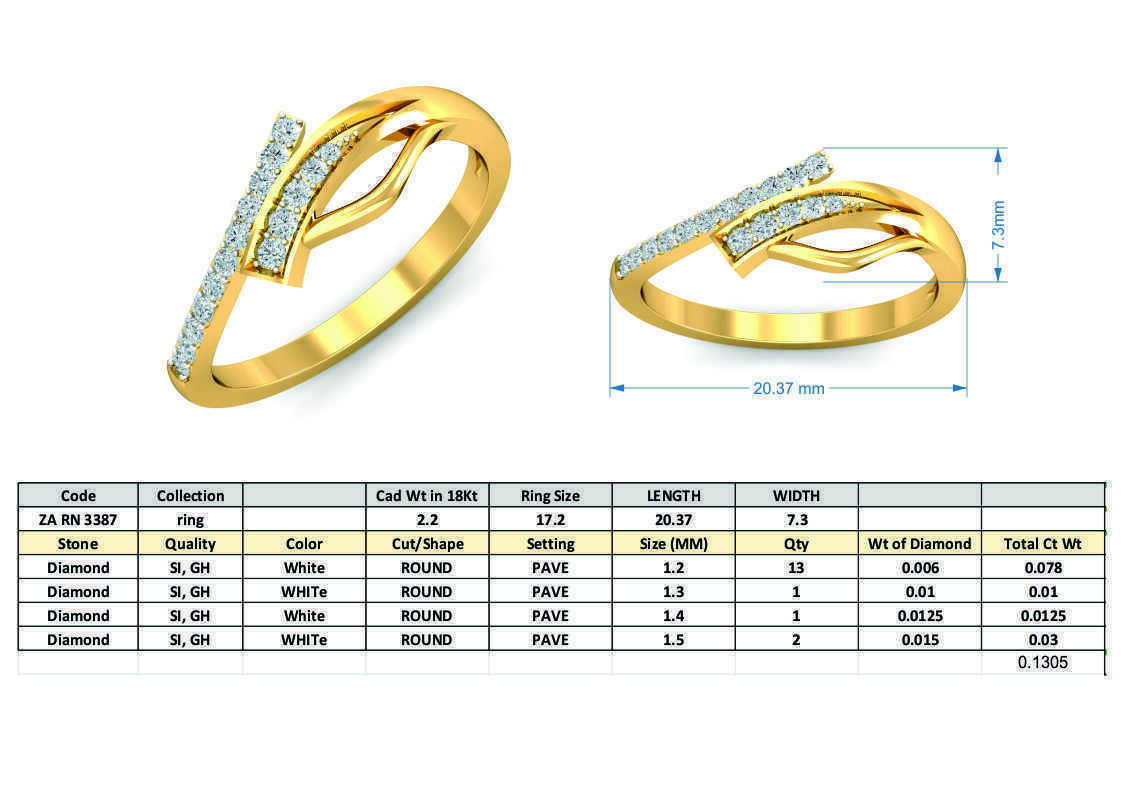 7.3mm

20.37 mm

| Code | Collection |  | Cad Wt in 18Kt | Ring Size | LENGTH | WIDTH |  |  |
|---|---|---|---|---|---|---|---|---|
| ZA RN 3387 | ring |  | 2.2 | 17.2 | 20.37 | 7.3 |  |  |
| Stone | Quality | Color | Cut/Shape | Setting | Size (MM) | Qty | Wt of Diamond | Total Ct Wt |
| Diamond | SI, GH | White | ROUND | PAVE | 1.2 | 13 | 0.006 | 0.078 |
| Diamond | SI, GH | WHITe | ROUND | PAVE | 1.3 | 1 | 0.01 | 0.01 |
| Diamond | SI, GH | White | ROUND | PAVE | 1.4 | 1 | 0.0125 | 0.0125 |
| Diamond | SI, GH | WHITe | ROUND | PAVE | 1.5 | 2 | 0.015 | 0.03 |
|  |  |  |  |  |  |  |  | 0.1305 |